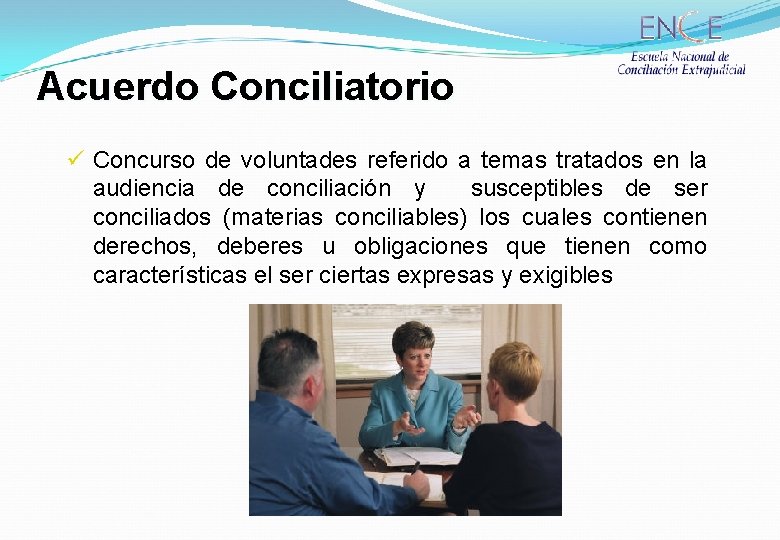 ENCE
Escuela Nacional de Conciliación Extrajudicial

Acuerdo Conciliatorio

✓ Concurso de voluntades referido a temas tratados en la audiencia de conciliación y susceptibles de ser conciliados (materias conciliables) los cuales contienen derechos, deberes u obligaciones que tienen como características el ser ciertas expresas y exigibles